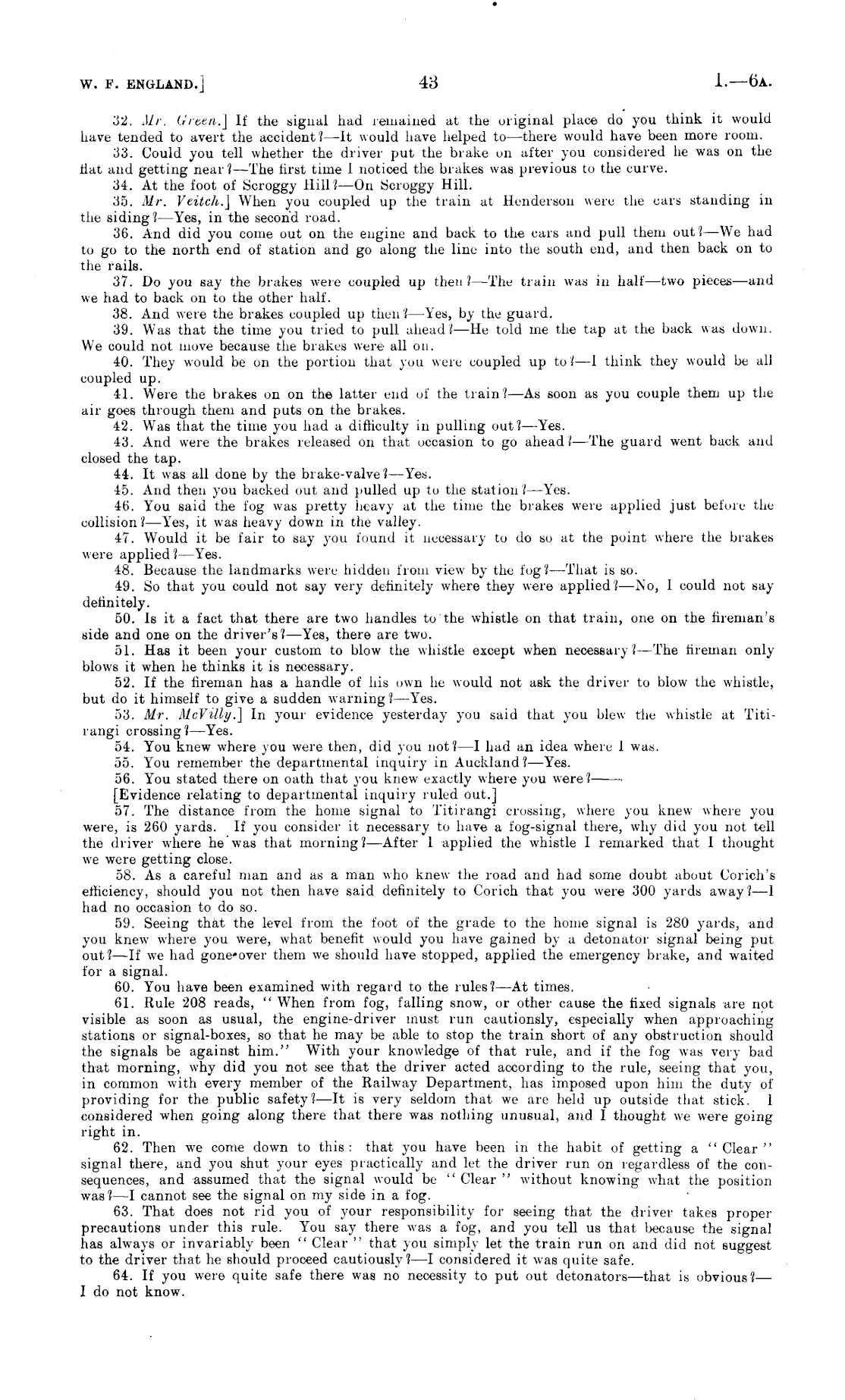 W. F. ENGLAND.]                    43                    I.—6A.

32. Mr. Green.] If the signal had remained at the original place do you think it would have tended to avert the accident?—It would have helped to—there would have been more room.

33. Could you tell whether the driver put the brake on after you considered he was on the flat and getting near?—The first time I noticed the brakes was previous to the curve.

34. At the foot of Scroggy Hill?—On Scroggy Hill.

35. Mr. Veitch.] When you coupled up the train at Henderson were the cars standing in the siding?—Yes, in the second road.

36. And did you come out on the engine and back to the cars and pull them out?—We had to go to the north end of station and go along the line into the south end, and then back on to the rails.

37. Do you say the brakes were coupled up then?—The train was in half—two pieces—and we had to back on to the other half.

38. And were the brakes coupled up then?—Yes, by the guard.

39. Was that the time you tried to pull ahead?—He told me the tap at the back was down. We could not move because the brakes were all on.

40. They would be on the portion that you were coupled up to?—I think they would be all coupled up.

41. Were the brakes on on the latter end of the train?—As soon as you couple them up the air goes through them and puts on the brakes.

42. Was that the time you had a difficulty in pulling out?—Yes.

43. And were the brakes released on that occasion to go ahead?—The guard went back and closed the tap.

44. It was all done by the brake-valve?—Yes.

45. And then you backed out and pulled up to the station?—Yes.

46. You said the fog was pretty heavy at the time the brakes were applied just before the collision?—Yes, it was heavy down in the valley.

47. Would it be fair to say you found it necessary to do so at the point where the brakes were applied?—Yes.

48. Because the landmarks were hidden from view by the fog?—That is so.

49. So that you could not say very definitely where they were applied?—No, I could not say definitely.

50. Is it a fact that there are two handles to the whistle on that train, one on the fireman's side and one on the driver's?—Yes, there are two.

51. Has it been your custom to blow the whistle except when necessary?—The fireman only blows it when he thinks it is necessary.

52. If the fireman has a handle of his own he would not ask the driver to blow the whistle, but do it himself to give a sudden warning?—Yes.

53. Mr. McVilly.] In your evidence yesterday you said that you blew the whistle at Titirangi crossing?—Yes.

54. You knew where you were then, did you not?—I had an idea where I was.

55. You remember the departmental inquiry in Auckland?—Yes.

56. You stated there on oath that you knew exactly where you were?——

[Evidence relating to departmental inquiry ruled out.]

57. The distance from the home signal to Titirangi crossing, where you knew where you were, is 260 yards. If you consider it necessary to have a fog-signal there, why did you not tell the driver where he was that morning?—After I applied the whistle I remarked that I thought we were getting close.

58. As a careful man and as a man who knew the road and had some doubt about Corich's efficiency, should you not then have said definitely to Corich that you were 300 yards away?—I had no occasion to do so.

59. Seeing that the level from the foot of the grade to the home signal is 280 yards, and you knew where you were, what benefit would you have gained by a detonator signal being put out?—If we had gone over them we should have stopped, applied the emergency brake, and waited for a signal.

60. You have been examined with regard to the rules?—At times.

61. Rule 208 reads, "When from fog, falling snow, or other cause the fixed signals are not visible as soon as usual, the engine-driver must run cautiously, especially when approaching stations or signal-boxes, so that he may be able to stop the train short of any obstruction should the signals be against him." With your knowledge of that rule, and if the fog was very bad that morning, why did you not see that the driver acted according to the rule, seeing that you, in common with every member of the Railway Department, has imposed upon him the duty of providing for the public safety?—It is very seldom that we are held up outside that stick. I considered when going along there that there was nothing unusual, and I thought we were going right in.

62. Then we come down to this: that you have been in the habit of getting a "Clear" signal there, and you shut your eyes practically and let the driver run on regardless of the consequences, and assumed that the signal would be "Clear" without knowing what the position was?—I cannot see the signal on my side in a fog.

63. That does not rid you of your responsibility for seeing that the driver takes proper precautions under this rule. You say there was a fog, and you tell us that because the signal has always or invariably been "Clear" that you simply let the train run on and did not suggest to the driver that he should proceed cautiously?—I considered it was quite safe.

64. If you were quite safe there was no necessity to put out detonators—that is obvious?—I do not know.